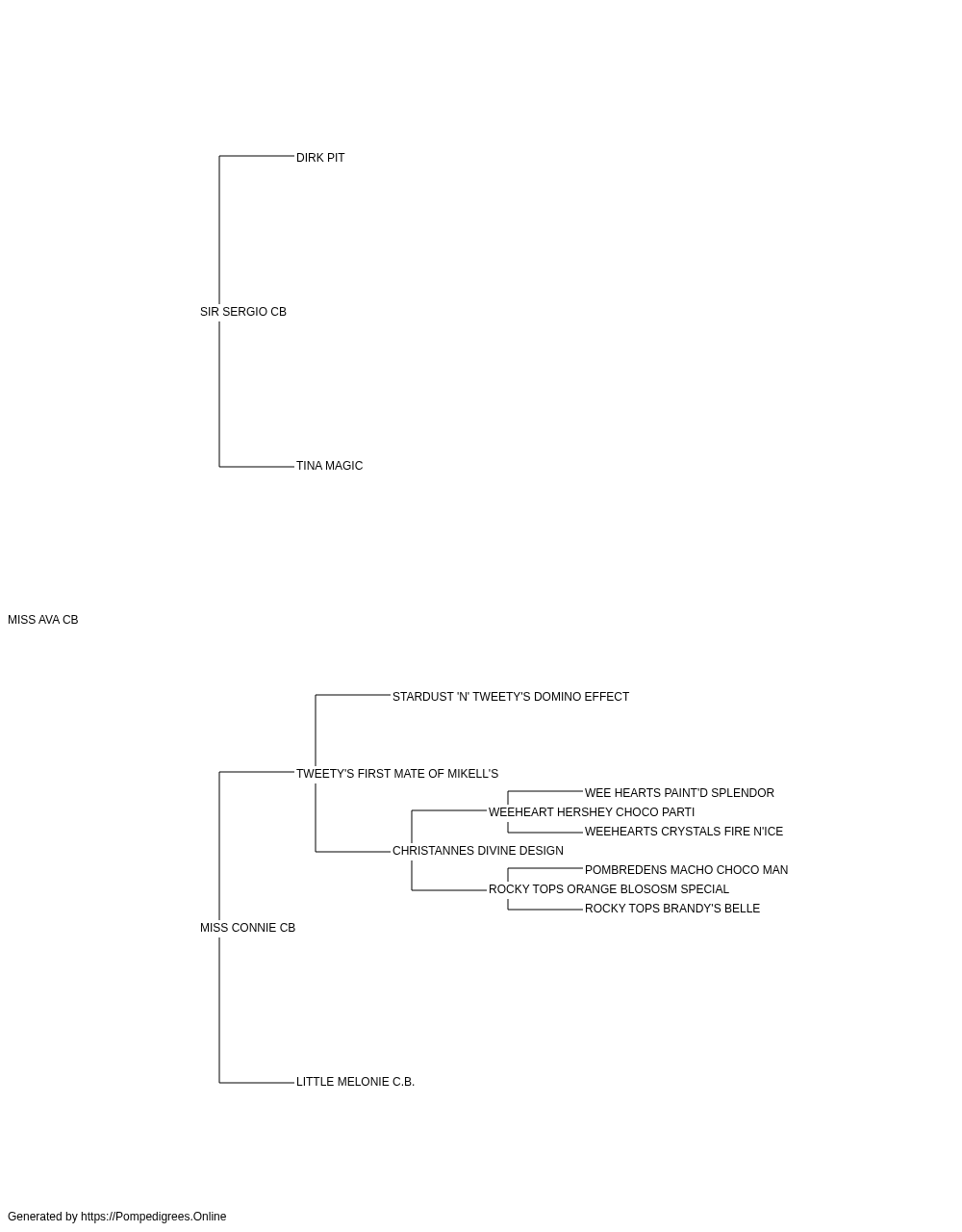 DIRK PIT

SIR SERGIO CB

TINA MAGIC

MISS AVA CB

STARDUST 'N' TWEETY'S DOMINO EFFECT

TWEETY'S FIRST MATE OF MIKELL'S

WEE HEARTS PAINT'D SPLENDOR

WEEHEART HERSHEY CHOCO PARTI

WEEHEARTS CRYSTALS FIRE N'ICE

CHRISTANNES DIVINE DESIGN

POMBREDENS MACHO CHOCO MAN

ROCKY TOPS ORANGE BLOSOSM SPECIAL

ROCKY TOPS BRANDY'S BELLE

MISS CONNIE CB

LITTLE MELONIE C.B.

Generated by https://Pompedigrees.Online